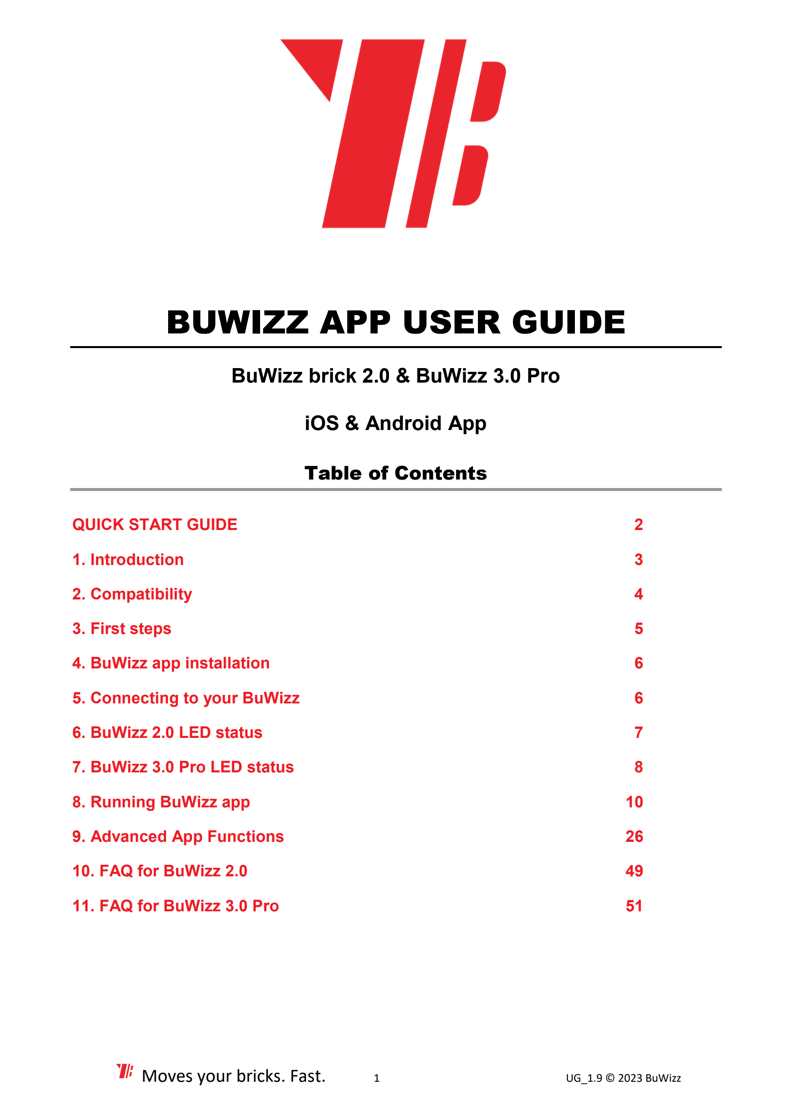 BUWIZZ APP USER GUIDE

BuWizz brick 2.0 & BuWizz 3.0 Pro

iOS & Android App

Table of Contents

| | |
|---|---|
| QUICK START GUIDE | 2 |
| 1. Introduction | 3 |
| 2. Compatibility | 4 |
| 3. First steps | 5 |
| 4. BuWizz app installation | 6 |
| 5. Connecting to your BuWizz | 6 |
| 6. BuWizz 2.0 LED status | 7 |
| 7. BuWizz 3.0 Pro LED status | 8 |
| 8. Running BuWizz app | 10 |
| 9. Advanced App Functions | 26 |
| 10. FAQ for BuWizz 2.0 | 49 |
| 11. FAQ for BuWizz 3.0 Pro | 51 |

Moves your bricks. Fast. 1 UG_1.9 © 2023 BuWizz